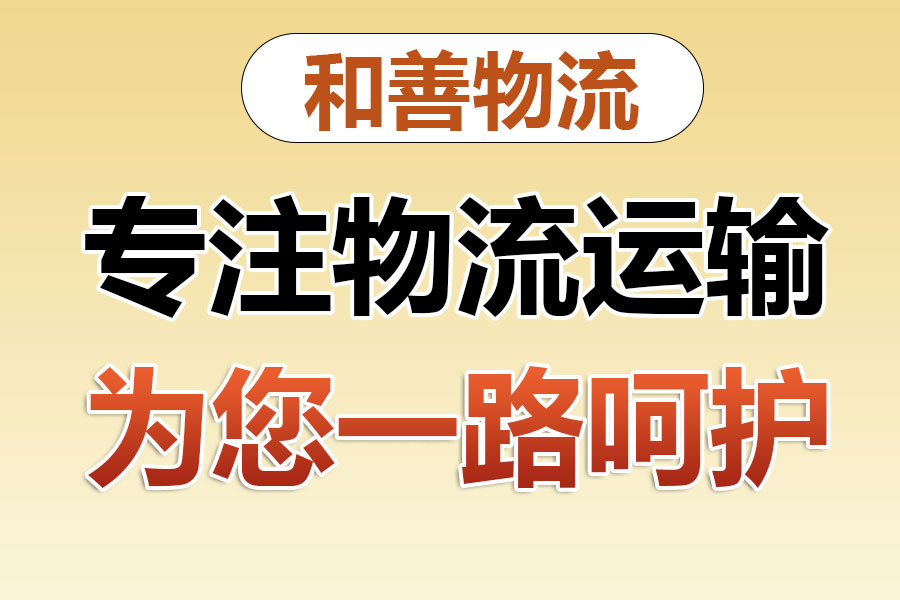 和善物流

专注物流运输

为您一路呵护